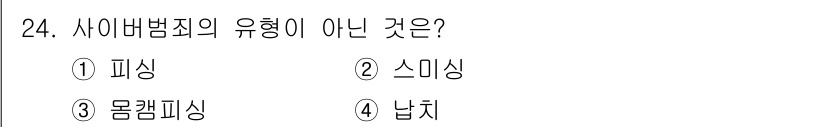 24. 사이버범죄의 유형이 아닌 것은?

① 피싱
② 스미싱
③ 몸캠피싱
④ 납치